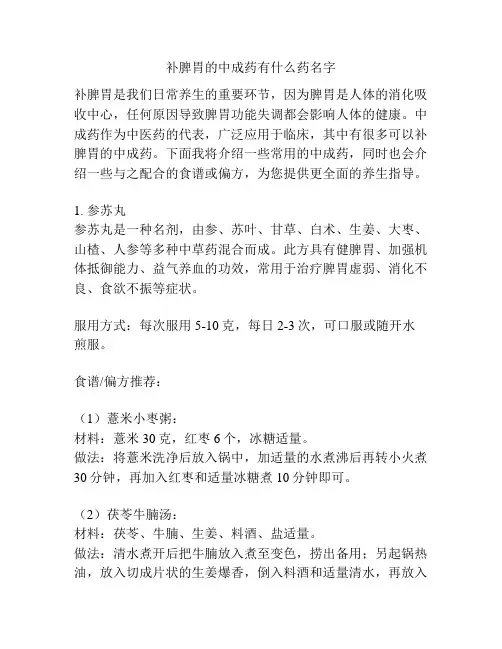 补脾胃的中成药有什么药名字

补脾胃是我们日常养生的重要环节，因为脾胃是人体的消化吸收中心，任何原因导致脾胃功能失调都会影响人体的健康。中成药作为中医药的代表，广泛应用于临床，其中有很多可以补脾胃的中成药。下面我将介绍一些常用的中成药，同时也会介绍一些与之配合的食谱或偏方，为您提供更全面的养生指导。

1. 参苏丸
参苏丸是一种名剂，由参、苏叶、甘草、白术、生姜、大枣、山楂、人参等多种中草药混合而成。此方具有健脾胃、加强机体抵御能力、益气养血的功效，常用于治疗脾胃虚弱、消化不良、食欲不振等症状。

服用方式：每次服用 5-10 克，每日 2-3 次，可口服或随开水煎服。

食谱/偏方推荐：

（1）薏米小枣粥：
材料：薏米 30 克，红枣 6 个，冰糖适量。
做法：将薏米洗净后放入锅中，加适量的水煮沸后再转小火煮 30 分钟，再加入红枣和适量冰糖煮 10 分钟即可。

（2）茯苓牛腩汤：
材料：茯苓、牛腩、生姜、料酒、盐适量。
做法：清水煮开后把牛腩放入煮至变色，捞出备用；另起锅热油，放入切成片状的生姜爆香，倒入料酒和适量清水，再放入